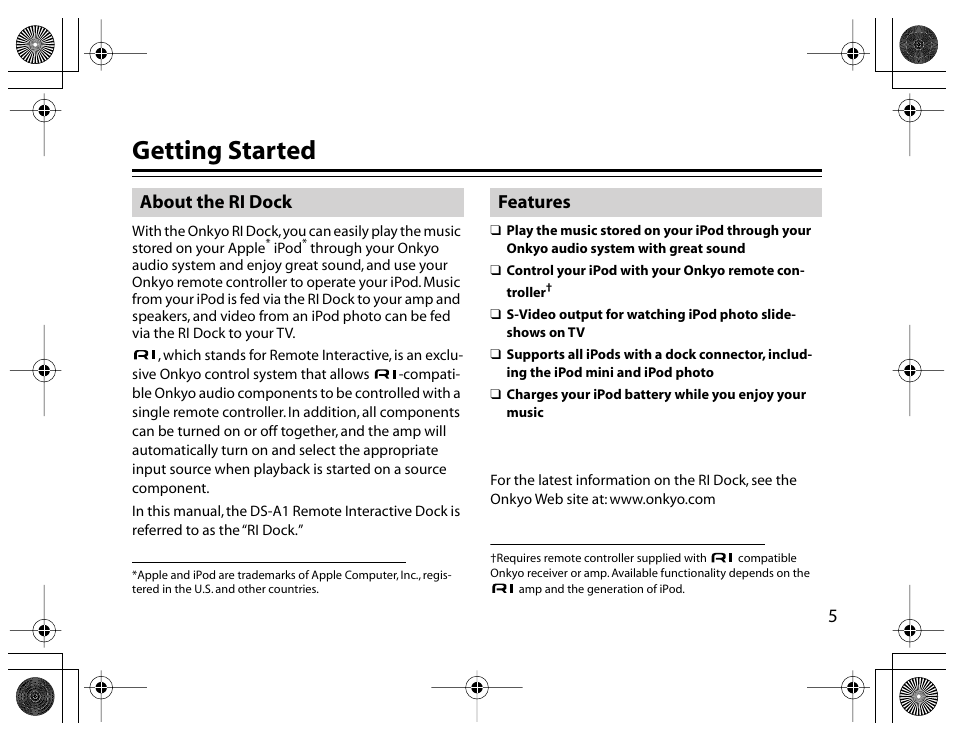 Getting Started

About the RI Dock

With the Onkyo RI Dock, you can easily play the music stored on your Apple* iPod* through your Onkyo audio system and enjoy great sound, and use your Onkyo remote controller to operate your iPod. Music from your iPod is fed via the RI Dock to your amp and speakers, and video from an iPod photo can be fed via the RI Dock to your TV.

RI, which stands for Remote Interactive, is an exclusive Onkyo control system that allows RI-compatible Onkyo audio components to be controlled with a single remote controller. In addition, all components can be turned on or off together, and the amp will automatically turn on and select the appropriate input source when playback is started on a source component.

In this manual, the DS-A1 Remote Interactive Dock is referred to as the "RI Dock."

*Apple and iPod are trademarks of Apple Computer, Inc., registered in the U.S. and other countries.

Features

❑ Play the music stored on your iPod through your Onkyo audio system with great sound

❑ Control your iPod with your Onkyo remote controller†

❑ S-Video output for watching iPod photo slideshows on TV

❑ Supports all iPods with a dock connector, including the iPod mini and iPod photo

❑ Charges your iPod battery while you enjoy your music

For the latest information on the RI Dock, see the Onkyo Web site at: www.onkyo.com

†Requires remote controller supplied with RI compatible Onkyo receiver or amp. Available functionality depends on the RI amp and the generation of iPod.

5